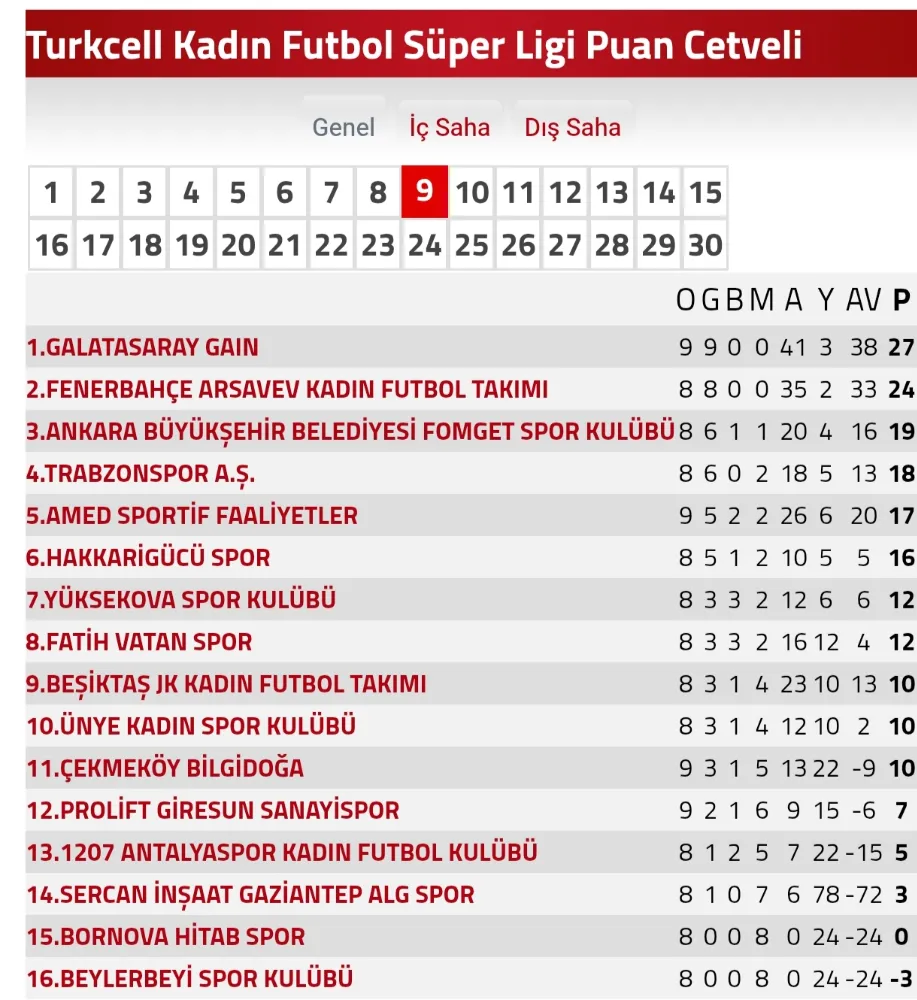 Turkcell Kadın Futbol Süper Ligi Puan Cetveli

Genel İç Saha Dış Saha

1 2 3 4 5 6 7 8 9 10 11 12 13 14 15
16 17 18 19 20 21 22 23 24 25 26 27 28 29 30

| | O | G | B | M | A | Y | AV | P |
|---|---|---|---|---|---|---|---|---|
| 1.GALATASARAY GAIN | 9 | 9 | 0 | 0 | 41 | 3 | 38 | 27 |
| 2.FENERBAHÇE ARSAVEV KADIN FUTBOL TAKIMI | 8 | 8 | 0 | 0 | 35 | 2 | 33 | 24 |
| 3.ANKARA BÜYÜKŞEHİR BELEDİYESİ FOMGET SPOR KULÜBÜ | 8 | 6 | 1 | 1 | 20 | 4 | 16 | 19 |
| 4.TRABZONSPOR A.Ş. | 8 | 6 | 0 | 2 | 18 | 5 | 13 | 18 |
| 5.AMED SPORTİF FAALİYETLER | 9 | 5 | 2 | 2 | 26 | 6 | 20 | 17 |
| 6.HAKKARİGÜCÜ SPOR | 8 | 5 | 1 | 2 | 10 | 5 | 5 | 16 |
| 7.YÜKSEKOVA SPOR KULÜBÜ | 8 | 3 | 3 | 2 | 12 | 6 | 6 | 12 |
| 8.FATİH VATAN SPOR | 8 | 3 | 3 | 2 | 16 | 12 | 4 | 12 |
| 9.BEŞİKTAŞ JK KADIN FUTBOL TAKIMI | 8 | 3 | 1 | 4 | 23 | 10 | 13 | 10 |
| 10.ÜNYE KADIN SPOR KULÜBÜ | 8 | 3 | 1 | 4 | 12 | 10 | 2 | 10 |
| 11.ÇEKMEKÖY BİLGİDOĞA | 9 | 3 | 1 | 5 | 13 | 22 | -9 | 10 |
| 12.PROLİFT GİRESUN SANAYİSPOR | 9 | 2 | 1 | 6 | 9 | 15 | -6 | 7 |
| 13.1207 ANTALYASPOR KADIN FUTBOL KULÜBÜ | 8 | 1 | 2 | 5 | 7 | 22 | -15 | 5 |
| 14.SERCAN İNŞAAT GAZİANTEP ALG SPOR | 8 | 1 | 0 | 7 | 6 | 78 | -72 | 3 |
| 15.BORNOVA HİTAB SPOR | 8 | 0 | 0 | 8 | 0 | 24 | -24 | 0 |
| 16.BEYLERBEYİ SPOR KULÜBÜ | 8 | 0 | 0 | 8 | 0 | 24 | -24 | -3 |